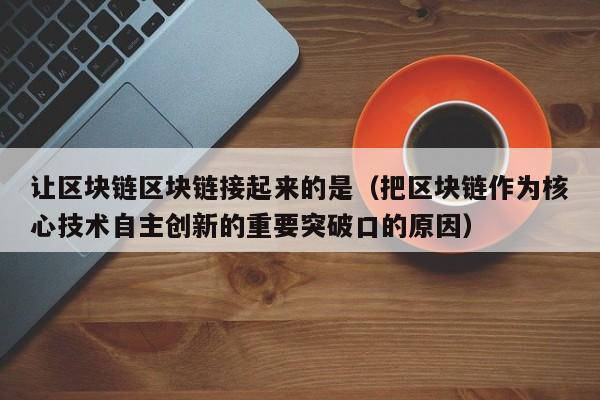 让区块链区块链接起来的是（把区块链作为核心技术自主创新的重要突破口的原因）